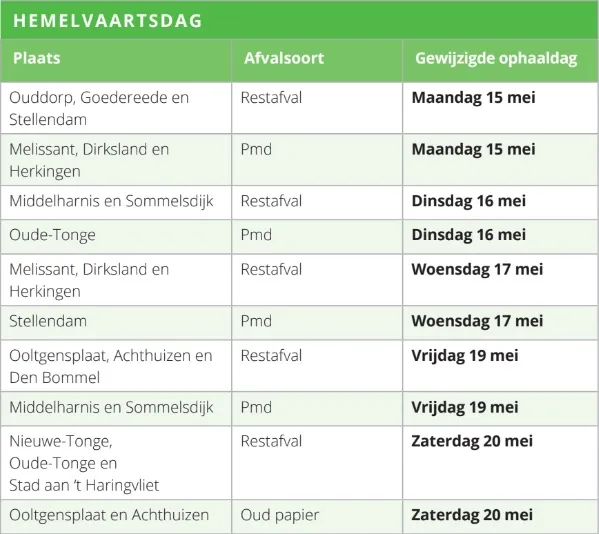 HEMELVAARTSDAG

| Plaats | Afvalsoort | Gewijzigde ophaaldag |
|---|---|---|
| Ouddorp, Goedereede en Stellendam | Restafval | **Maandag 15 mei** |
| Melissant, Dirksland en Herkingen | Pmd | **Maandag 15 mei** |
| Middelharnis en Sommelsdijk | Restafval | **Dinsdag 16 mei** |
| Oude-Tonge | Pmd | **Dinsdag 16 mei** |
| Melissant, Dirksland en Herkingen | Restafval | **Woensdag 17 mei** |
| Stellendam | Pmd | **Woensdag 17 mei** |
| Ooltgensplaat, Achthuizen en Den Bommel | Restafval | **Vrijdag 19 mei** |
| Middelharnis en Sommelsdijk | Pmd | **Vrijdag 19 mei** |
| Nieuwe-Tonge, Oude-Tonge en Stad aan 't Haringvliet | Restafval | **Zaterdag 20 mei** |
| Ooltgensplaat en Achthuizen | Oud papier | **Zaterdag 20 mei** |